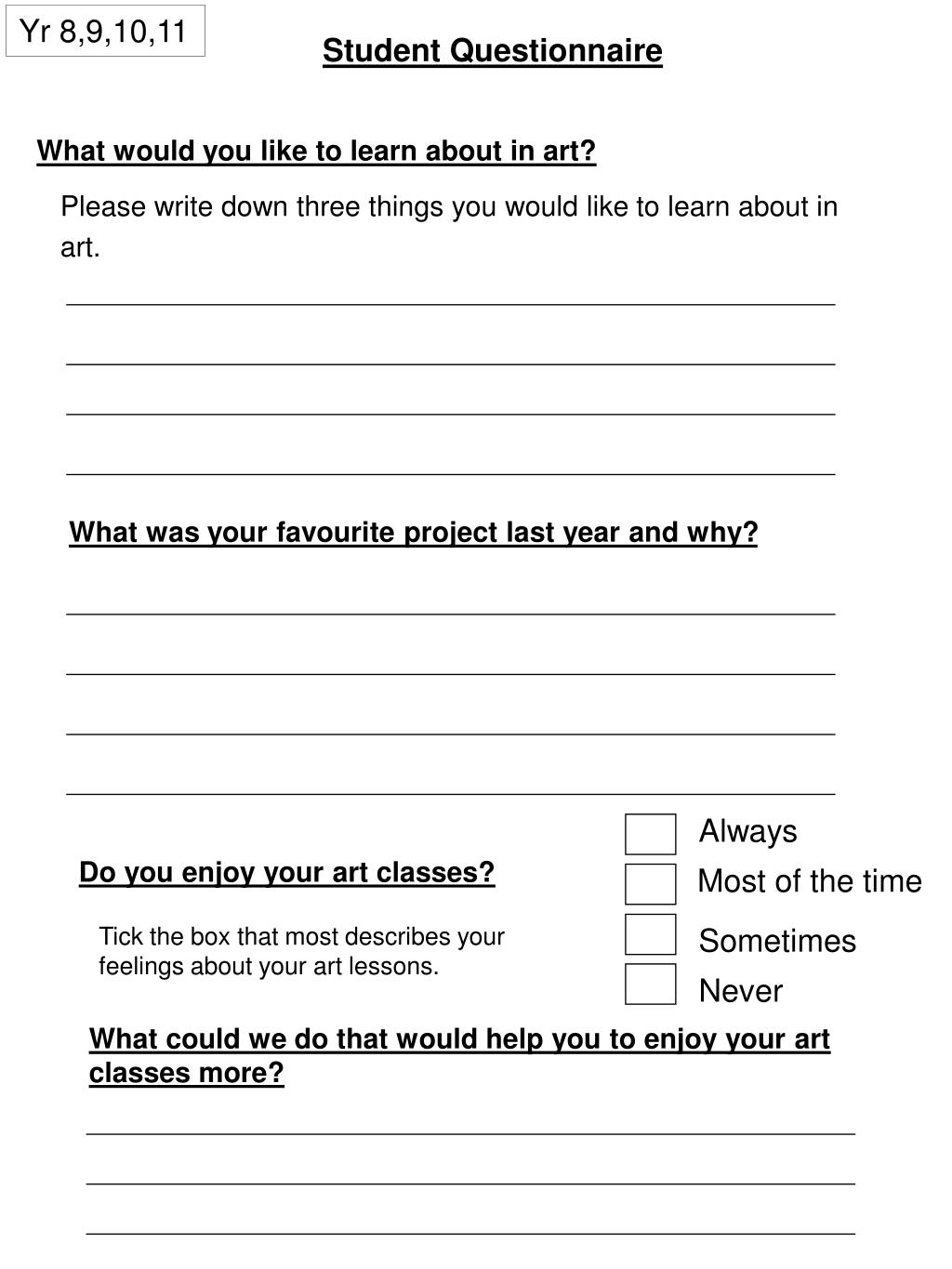 Yr 8,9,10,11

Student Questionnaire

What would you like to learn about in art?

Please write down three things you would like to learn about in art.

What was your favourite project last year and why?

Do you enjoy your art classes?

Tick the box that most describes your feelings about your art lessons.

Always

Most of the time

Sometimes

Never

What could we do that would help you to enjoy your art classes more?